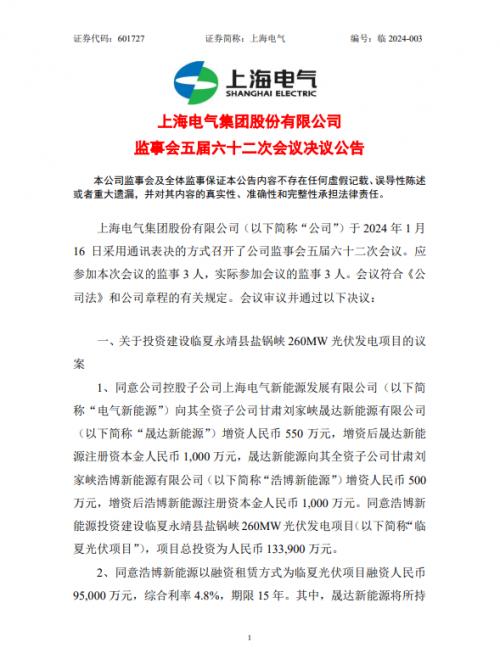 证券代码：601727　　证券简称：上海电气　　编号：临 2024-003

上海电气
SHANGHAI ELECTRIC

上海电气集团股份有限公司
监事会五届六十二次会议决议公告

本公司监事会及全体监事保证本公告内容不存在任何虚假记载、误导性陈述或者重大遗漏，并对其内容的真实性、准确性和完整性承担法律责任。

上海电气集团股份有限公司（以下简称“公司”）于 2024 年 1 月 16 日采用通讯表决的方式召开了公司监事会五届六十二次会议。应参加本次会议的监事 3 人，实际参加会议的监事 3 人。会议符合《公司法》和公司章程的有关规定。会议审议并通过以下决议：

一、关于投资建设临夏永靖县盐锅峡 260MW 光伏发电项目的议案

1、同意公司控股子公司上海电气新能源发展有限公司（以下简称“电气新能源”）向其全资子公司甘肃刘家峡晟达新能源有限公司（以下简称“晟达新能源”）增资人民币 550 万元，增资后晟达新能源注册资本金人民币 1,000 万元，晟达新能源向其全资子公司甘肃刘家峡浩博新能源有限公司（以下简称“浩博新能源”）增资人民币 500 万元，增资后浩博新能源注册资本金人民币 1,000 万元。同意浩博新能源投资建设临夏永靖县盐锅峡 260MW 光伏发电项目（以下简称“临夏光伏项目”），项目总投资为人民币 133,900 万元。

2、同意浩博新能源以融资租赁方式为临夏光伏项目融资人民币 95,000 万元，综合利率 4.8%，期限 15 年。其中，晟达新能源将所持

1